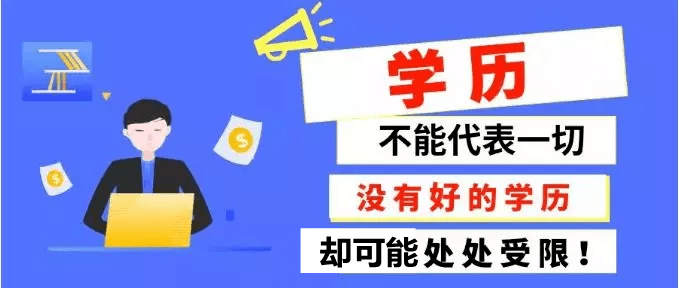 学历

不能代表一切

没有好的学历

却可能处处受限！